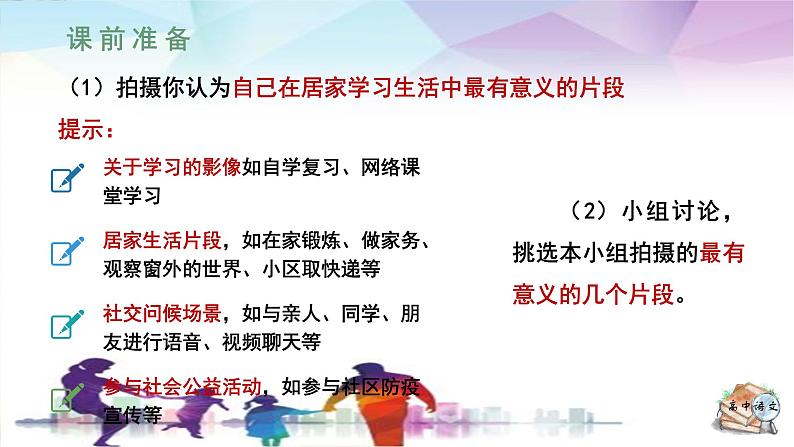 课前准备

（1）拍摄你认为自己在居家学习生活中最有意义的片段

提示：

关于学习的影像如自学复习、网络课堂学习

居家生活片段，如在家锻炼、做家务、观察窗外的世界、小区取快递等

社交问候场景，如与亲人、同学、朋友进行语音、视频聊天等

参与社会公益活动，如参与社区防疫宣传等

（2）小组讨论，挑选本小组拍摄的最有意义的几个片段。

高中语文